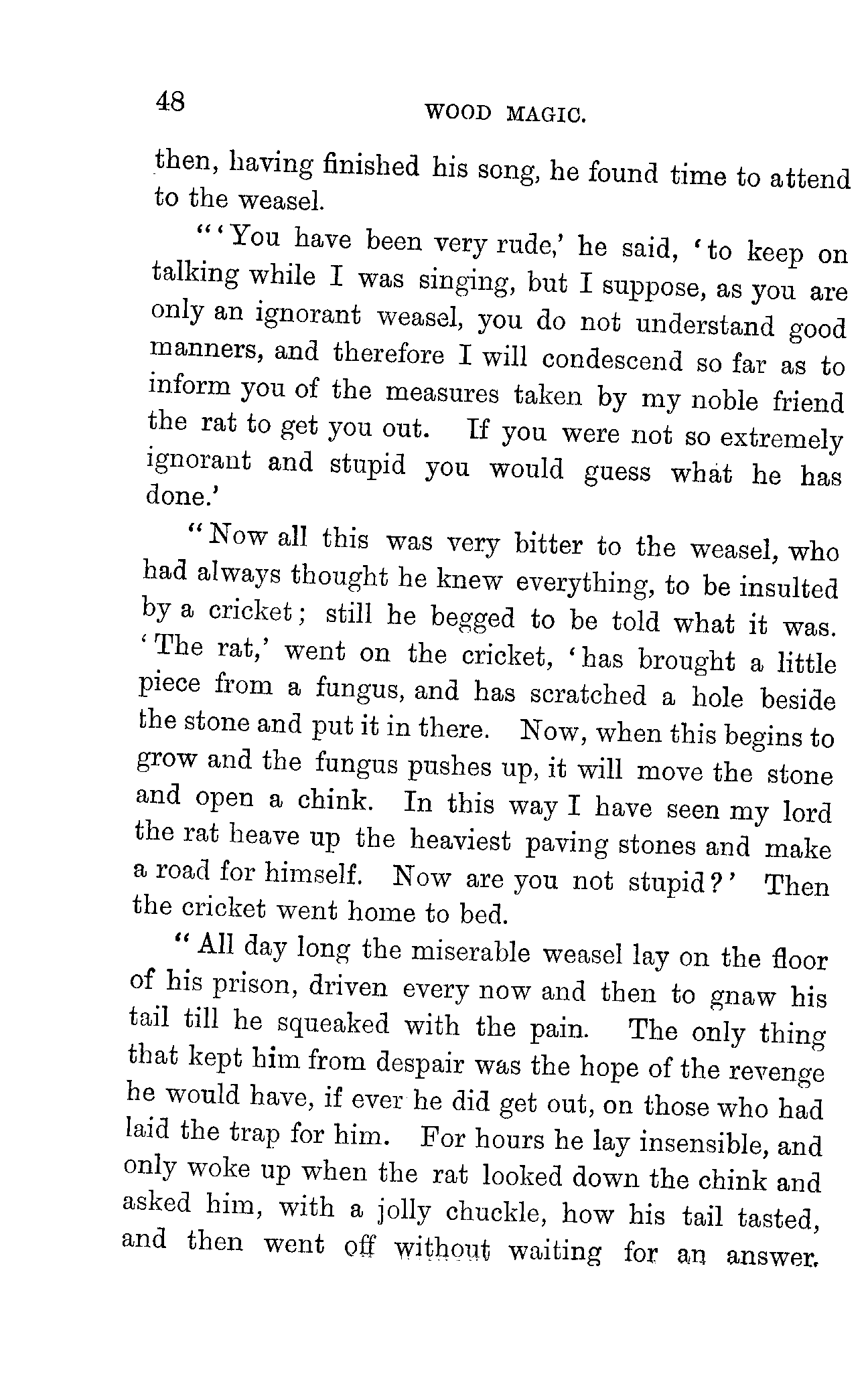 48 WOOD MAGIC.

then, having finished his song, he found time to attend to the weasel.

"'You have been very rude,' he said, 'to keep on talking while I was singing, but I suppose, as you are only an ignorant weasel, you do not understand good manners, and therefore I will condescend so far as to inform you of the measures taken by my noble friend the rat to get you out. If you were not so extremely ignorant and stupid you would guess what he has done.'

"Now all this was very bitter to the weasel, who had always thought he knew everything, to be insulted by a cricket; still he begged to be told what it was. 'The rat,' went on the cricket, 'has brought a little piece from a fungus, and has scratched a hole beside the stone and put it in there. Now, when this begins to grow and the fungus pushes up, it will move the stone and open a chink. In this way I have seen my lord the rat heave up the heaviest paving stones and make a road for himself. Now are you not stupid?' Then the cricket went home to bed.

"All day long the miserable weasel lay on the floor of his prison, driven every now and then to gnaw his tail till he squeaked with the pain. The only thing that kept him from despair was the hope of the revenge he would have, if ever he did get out, on those who had laid the trap for him. For hours he lay insensible, and only woke up when the rat looked down the chink and asked him, with a jolly chuckle, how his tail tasted, and then went off without waiting for an answer.